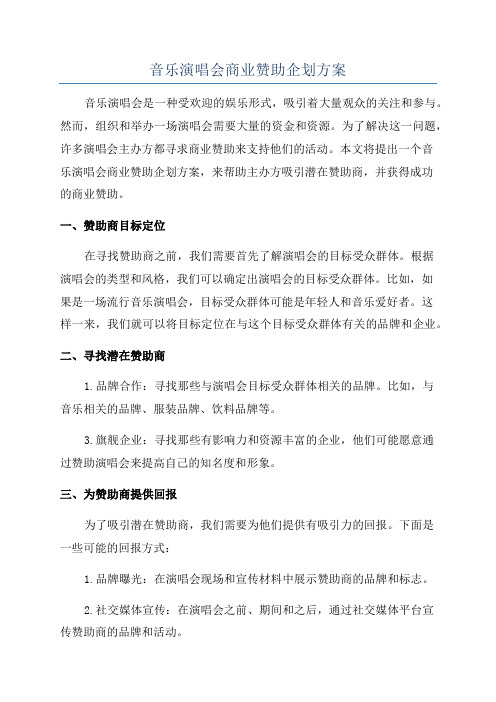 音乐演唱会商业赞助企划方案

音乐演唱会是一种受欢迎的娱乐形式，吸引着大量观众的关注和参与。然而，组织和举办一场演唱会需要大量的资金和资源。为了解决这一问题，许多演唱会主办方都寻求商业赞助来支持他们的活动。本文将提出一个音乐演唱会商业赞助企划方案，来帮助主办方吸引潜在赞助商，并获得成功的商业赞助。

一、赞助商目标定位

在寻找赞助商之前，我们需要首先了解演唱会的目标受众群体。根据演唱会的类型和风格，我们可以确定出演唱会的目标受众群体。比如，如果是一场流行音乐演唱会，目标受众群体可能是年轻人和音乐爱好者。这样一来，我们就可以将目标定位在与这个目标受众群体有关的品牌和企业。

二、寻找潜在赞助商

1.品牌合作：寻找那些与演唱会目标受众群体相关的品牌。比如，与音乐相关的品牌、服装品牌、饮料品牌等。

3.旗舰企业：寻找那些有影响力和资源丰富的企业，他们可能愿意通过赞助演唱会来提高自己的知名度和形象。

三、为赞助商提供回报

为了吸引潜在赞助商，我们需要为他们提供有吸引力的回报。下面是一些可能的回报方式：

1.品牌曝光：在演唱会现场和宣传材料中展示赞助商的品牌和标志。

2.社交媒体宣传：在演唱会之前、期间和之后，通过社交媒体平台宣传赞助商的品牌和活动。